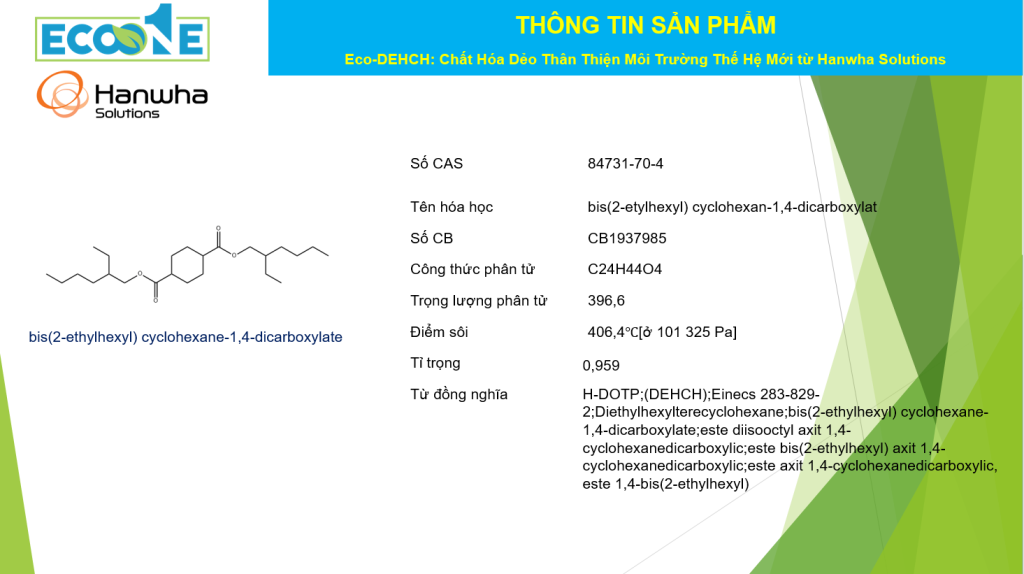 ECOONE

Hanwha Solutions

THÔNG TIN SẢN PHẨM

Eco-DEHCH: Chất Hóa Dẻo Thân Thiện Môi Trường Thế Hệ Mới từ Hanwha Solutions

bis(2-ethylhexyl) cyclohexane-1,4-dicarboxylate

| | |
|---|---|
| Số CAS | 84731-70-4 |
| Tên hóa học | bis(2-etylhexyl) cyclohexan-1,4-dicarboxylat |
| Số CB | CB1937985 |
| Công thức phân tử | C24H44O4 |
| Trọng lượng phân tử | 396,6 |
| Điểm sôi | 406,4℃[ở 101 325 Pa] |
| Tỉ trọng | 0,959 |
| Từ đồng nghĩa | H-DOTP;(DEHCH);Einecs 283-829-2;Diethylhexylterecyclohexane;bis(2-ethylhexyl) cyclohexane-1,4-dicarboxylate;este diisooctyl axit 1,4-cyclohexanedicarboxylic;este bis(2-ethylhexyl) axit 1,4-cyclohexanedicarboxylic;este axit 1,4-cyclohexanedicarboxylic, este 1,4-bis(2-ethylhexyl) |